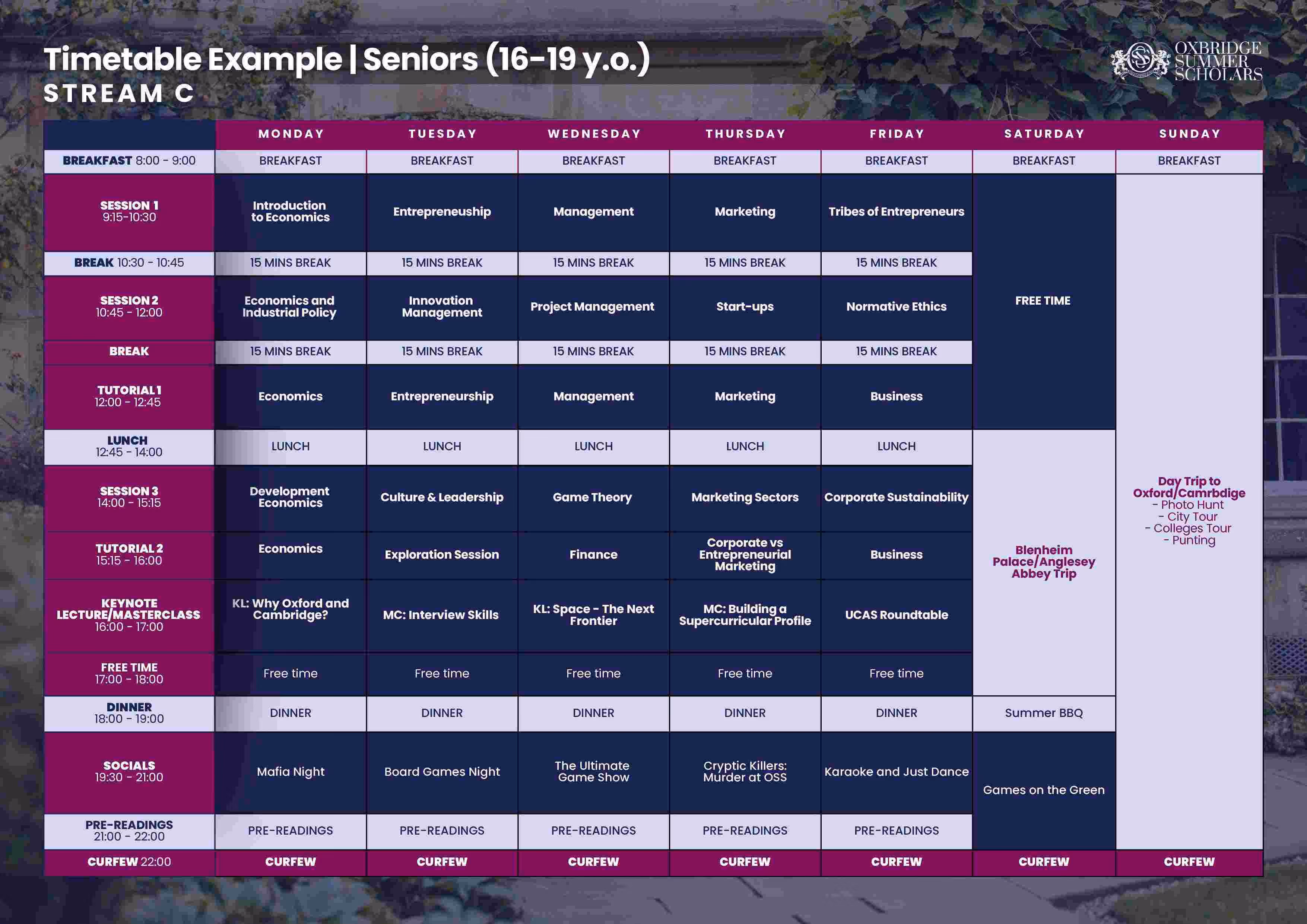 Timetable Example | Seniors (16-19 y.o.)
STREAM C

OXBRIDGE SUMMER SCHOLARS

| | MONDAY | TUESDAY | WEDNESDAY | THURSDAY | FRIDAY | SATURDAY | SUNDAY |
|---|---|---|---|---|---|---|---|
| BREAKFAST 8:00 - 9:00 | BREAKFAST | BREAKFAST | BREAKFAST | BREAKFAST | BREAKFAST | BREAKFAST | BREAKFAST |
| SESSION 1 9:15-10:30 | Introduction to Economics | Entrepreneuship | Management | Marketing | Tribes of Entrepreneurs | FREE TIME | Day Trip to Oxford/Camrbdige - Photo Hunt - City Tour - Colleges Tour - Punting |
| BREAK 10:30 - 10:45 | 15 MINS BREAK | 15 MINS BREAK | 15 MINS BREAK | 15 MINS BREAK | 15 MINS BREAK | | |
| SESSION 2 10:45 - 12:00 | Economics and Industrial Policy | Innovation Management | Project Management | Start-ups | Normative Ethics | | |
| BREAK | 15 MINS BREAK | 15 MINS BREAK | 15 MINS BREAK | 15 MINS BREAK | 15 MINS BREAK | | |
| TUTORIAL 1 12:00 - 12:45 | Economics | Entrepreneurship | Management | Marketing | Business | | |
| LUNCH 12:45 - 14:00 | LUNCH | LUNCH | LUNCH | LUNCH | LUNCH | Blenheim Palace/Anglesey Abbey Trip | |
| SESSION 3 14:00 - 15:15 | Development Economics | Culture & Leadership | Game Theory | Marketing Sectors | Corporate Sustainability | | |
| TUTORIAL 2 15:15 - 16:00 | Economics | Exploration Session | Finance | Corporate vs Entrepreneurial Marketing | Business | | |
| KEYNOTE LECTURE/MASTERCLASS 16:00 - 17:00 | KL: Why Oxford and Cambridge? | MC: Interview Skills | KL: Space - The Next Frontier | MC: Building a Supercurricular Profile | UCAS Roundtable | | |
| FREE TIME 17:00 - 18:00 | Free time | Free time | Free time | Free time | Free time | | |
| DINNER 18:00 - 19:00 | DINNER | DINNER | DINNER | DINNER | DINNER | Summer BBQ | |
| SOCIALS 19:30 - 21:00 | Mafia Night | Board Games Night | The Ultimate Game Show | Cryptic Killers: Murder at OSS | Karaoke and Just Dance | Games on the Green | |
| PRE-READINGS 21:00 - 22:00 | PRE-READINGS | PRE-READINGS | PRE-READINGS | PRE-READINGS | PRE-READINGS | | |
| CURFEW 22:00 | CURFEW | CURFEW | CURFEW | CURFEW | CURFEW | CURFEW | CURFEW |